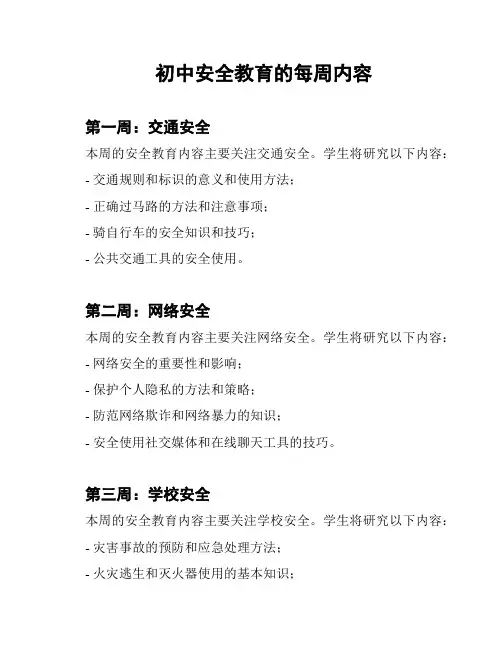 初中安全教育的每周内容

第一周：交通安全
本周的安全教育内容主要关注交通安全。学生将研究以下内容：
- 交通规则和标识的意义和使用方法；
- 正确过马路的方法和注意事项；
- 骑自行车的安全知识和技巧；
- 公共交通工具的安全使用。

第二周：网络安全
本周的安全教育内容主要关注网络安全。学生将研究以下内容：
- 网络安全的重要性和影响；
- 保护个人隐私的方法和策略；
- 防范网络欺诈和网络暴力的知识；
- 安全使用社交媒体和在线聊天工具的技巧。

第三周：学校安全
本周的安全教育内容主要关注学校安全。学生将研究以下内容：
- 灾害事故的预防和应急处理方法；
- 火灾逃生和灭火器使用的基本知识；